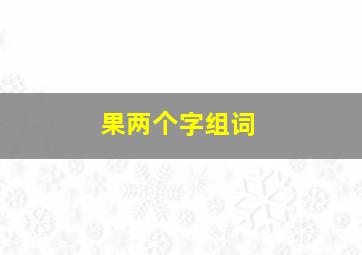 果两个字组词